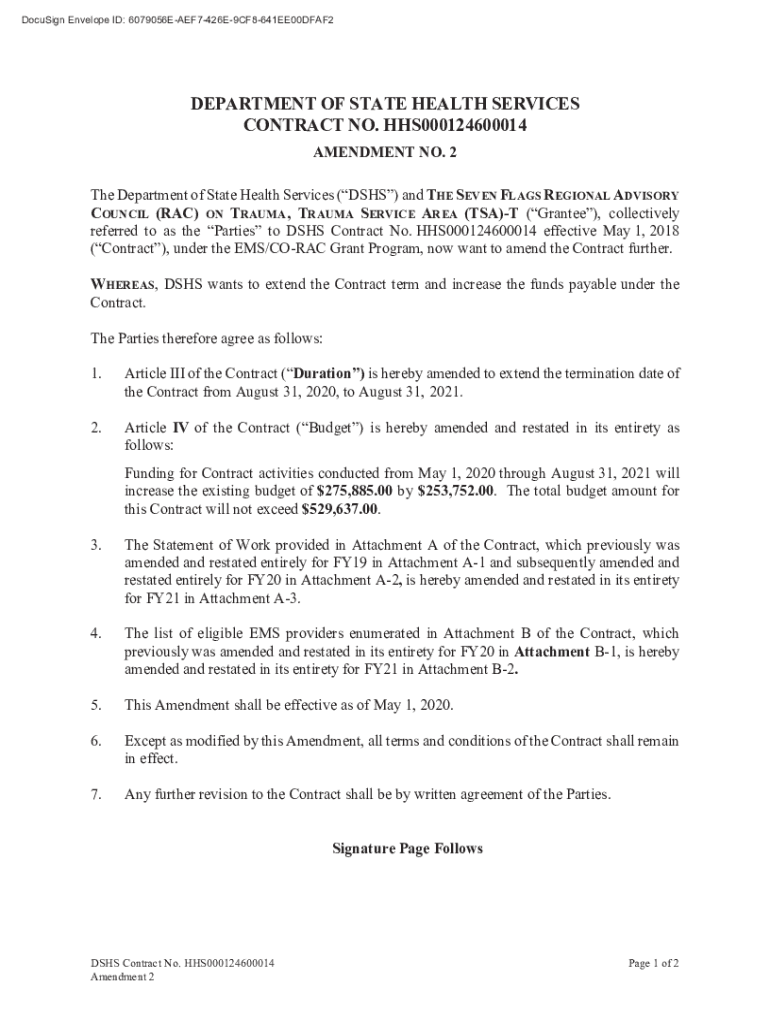 DocuSign Envelope ID: 6079056E-AEF7-426E-9CF8-641EE00DFAF2

DEPARTMENT OF STATE HEALTH SERVICES
CONTRACT NO. HHS000124600014

AMENDMENT NO. 2

The Department of State Health Services ("DSHS") and THE SEVEN FLAGS REGIONAL ADVISORY COUNCIL (RAC) ON TRAUMA, TRAUMA SERVICE AREA (TSA)-T ("Grantee"), collectively referred to as the "Parties" to DSHS Contract No. HHS000124600014 effective May 1, 2018 ("Contract"), under the EMS/CO-RAC Grant Program, now want to amend the Contract further.

WHEREAS, DSHS wants to extend the Contract term and increase the funds payable under the Contract.

The Parties therefore agree as follows:

1. Article III of the Contract ("Duration") is hereby amended to extend the termination date of the Contract from August 31, 2020, to August 31, 2021.

2. Article IV of the Contract ("Budget") is hereby amended and restated in its entirety as follows:

Funding for Contract activities conducted from May 1, 2020 through August 31, 2021 will increase the existing budget of $275,885.00 by $253,752.00. The total budget amount for this Contract will not exceed $529,637.00.

3. The Statement of Work provided in Attachment A of the Contract, which previously was amended and restated entirely for FY19 in Attachment A-1 and subsequently amended and restated entirely for FY20 in Attachment A-2, is hereby amended and restated in its entirety for FY21 in Attachment A-3.

4. The list of eligible EMS providers enumerated in Attachment B of the Contract, which previously was amended and restated in its entirety for FY20 in Attachment B-1, is hereby amended and restated in its entirety for FY21 in Attachment B-2.

5. This Amendment shall be effective as of May 1, 2020.

6. Except as modified by this Amendment, all terms and conditions of the Contract shall remain in effect.

7. Any further revision to the Contract shall be by written agreement of the Parties.

Signature Page Follows

DSHS Contract No. HHS000124600014
Amendment 2

Page 1 of 2